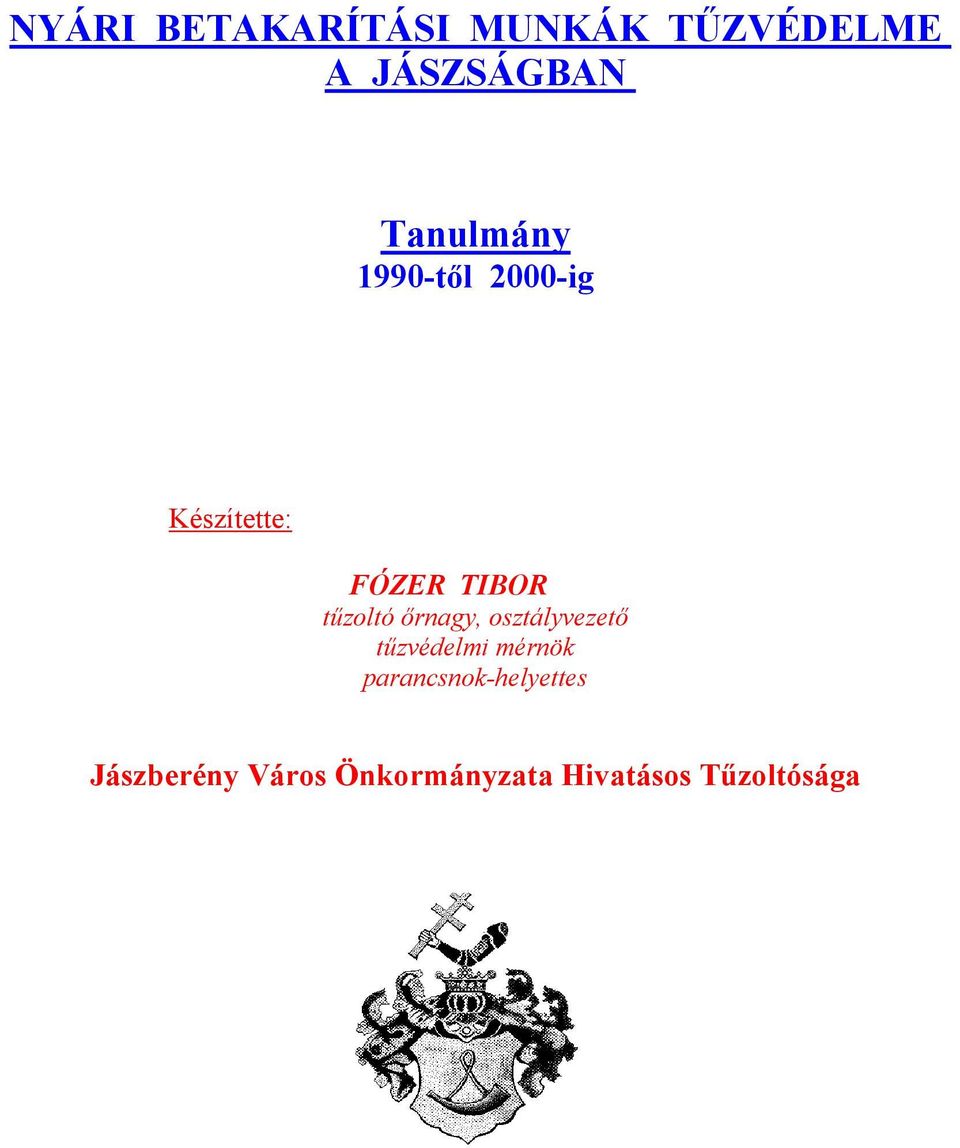 NYÁRI BETAKARÍTÁSI MUNKÁK TŰZVÉDELME A JÁSZSÁGBAN

Tanulmány
1990-től 2000-ig

Készítette:

FÓZER TIBOR
tűzoltó őrnagy, osztályvezető
tűzvédelmi mérnök
parancsnok-helyettes

Jászberény Város Önkormányzata Hivatásos Tűzoltósága